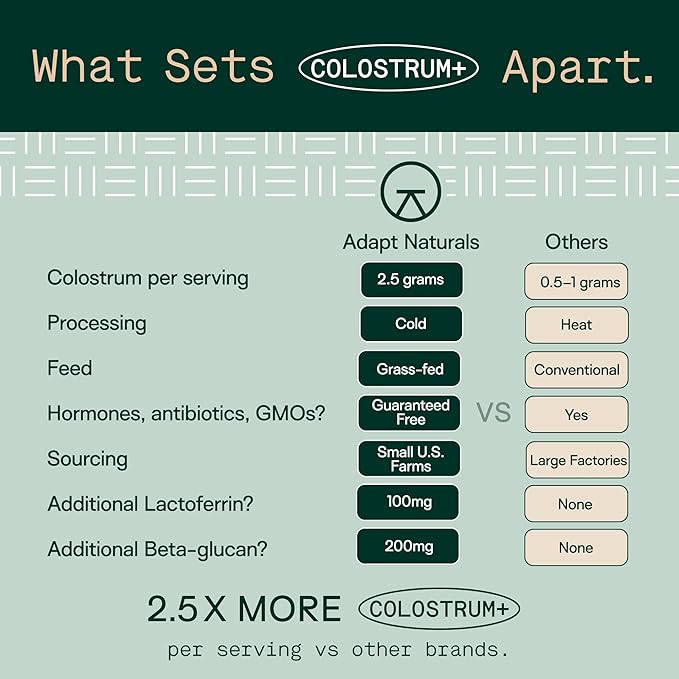 What Sets COLOSTRUM+ Apart.

| | Adapt Naturals | | Others |
|---|---|---|---|
| Colostrum per serving | 2.5 grams | | 0.5–1 grams |
| Processing | Cold | | Heat |
| Feed | Grass-fed | | Conventional |
| Hormones, antibiotics, GMOs? | Guaranteed Free | VS | Yes |
| Sourcing | Small U.S. Farms | | Large Factories |
| Additional Lactoferrin? | 100mg | | None |
| Additional Beta-glucan? | 200mg | | None |

2.5 X MORE COLOSTRUM+

per serving vs other brands.